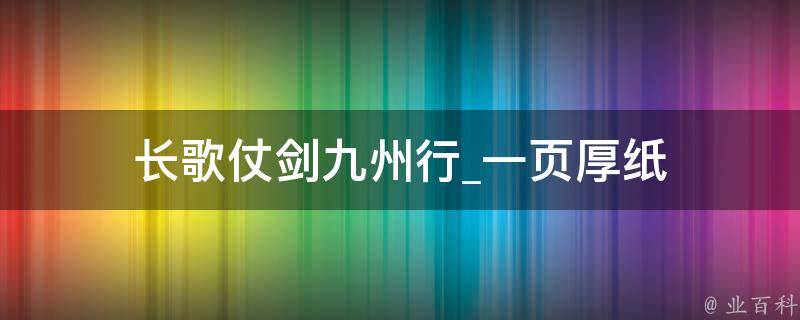 长歌仗剑九州行_一页厚纸

@ 业百科